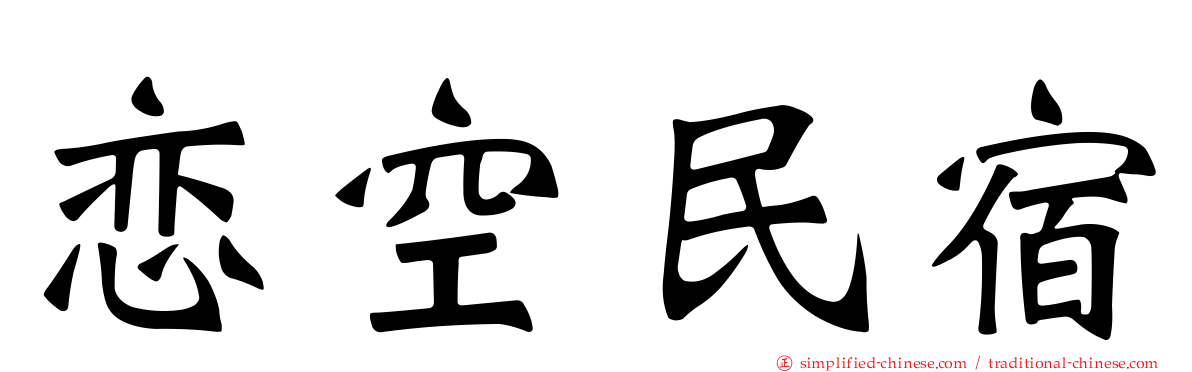 恋空民宿

simplified-chinese.com / traditional-chinese.com